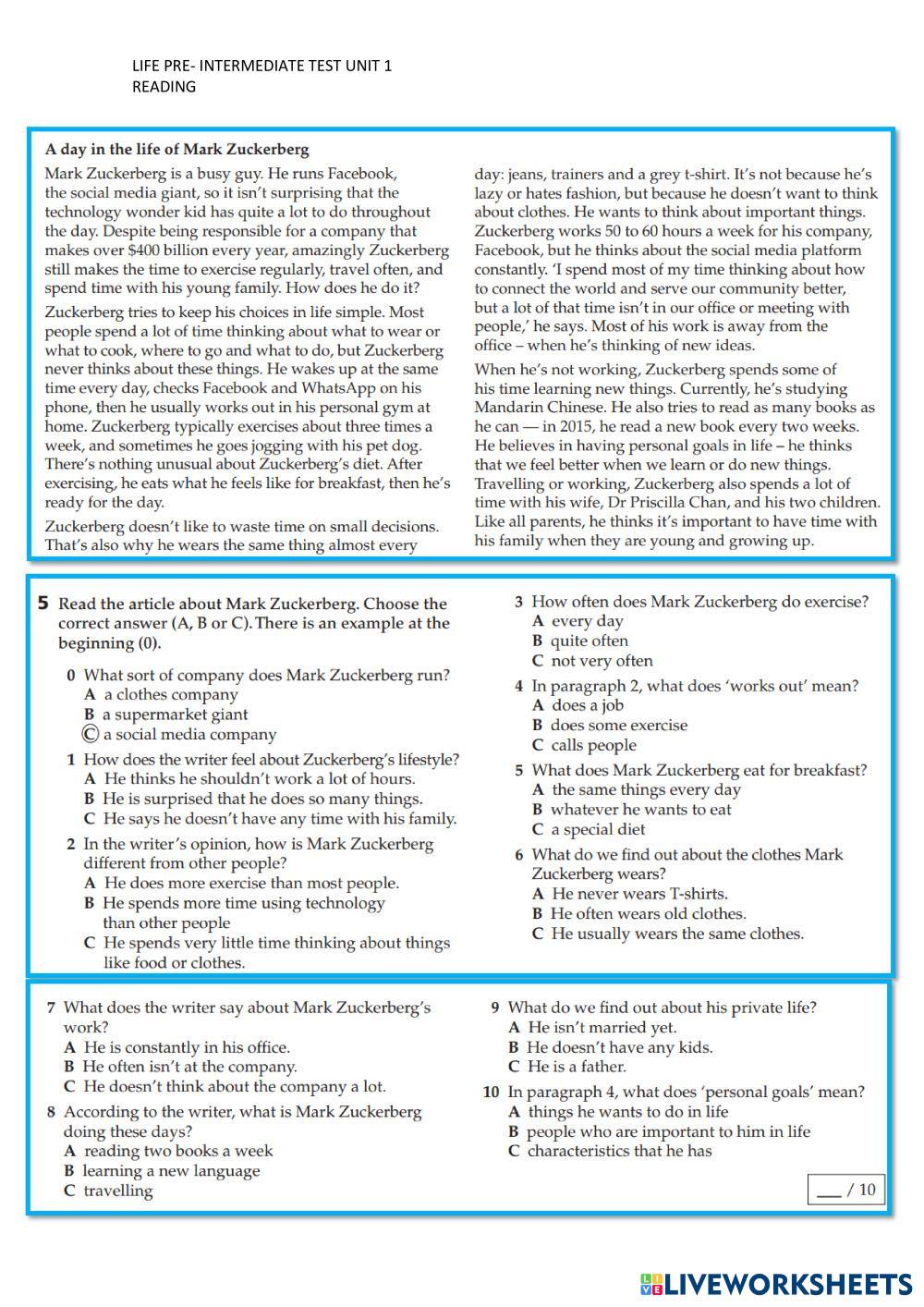 LIFE PRE- INTERMEDIATE TEST UNIT 1
READING

A day in the life of Mark Zuckerberg

Mark Zuckerberg is a busy guy. He runs Facebook, the social media giant, so it isn't surprising that the technology wonder kid has quite a lot to do throughout the day. Despite being responsible for a company that makes over $400 billion every year, amazingly Zuckerberg still makes the time to exercise regularly, travel often, and spend time with his young family. How does he do it?

Zuckerberg tries to keep his choices in life simple. Most people spend a lot of time thinking about what to wear or what to cook, where to go and what to do, but Zuckerberg never thinks about these things. He wakes up at the same time every day, checks Facebook and WhatsApp on his phone, then he usually works out in his personal gym at home. Zuckerberg typically exercises about three times a week, and sometimes he goes jogging with his pet dog. There's nothing unusual about Zuckerberg's diet. After exercising, he eats what he feels like for breakfast, then he's ready for the day.

Zuckerberg doesn't like to waste time on small decisions. That's also why he wears the same thing almost every day: jeans, trainers and a grey t-shirt. It's not because he's lazy or hates fashion, but because he doesn't want to think about clothes. He wants to think about important things. Zuckerberg works 50 to 60 hours a week for his company, Facebook, but he thinks about the social media platform constantly. 'I spend most of my time thinking about how to connect the world and serve our community better, but a lot of that time isn't in our office or meeting with people,' he says. Most of his work is away from the office – when he's thinking of new ideas.

When he's not working, Zuckerberg spends some of his time learning new things. Currently, he's studying Mandarin Chinese. He also tries to read as many books as he can — in 2015, he read a new book every two weeks. He believes in having personal goals in life – he thinks that we feel better when we learn or do new things. Travelling or working, Zuckerberg also spends a lot of time with his wife, Dr Priscilla Chan, and his two children. Like all parents, he thinks it's important to have time with his family when they are young and growing up.

5 Read the article about Mark Zuckerberg. Choose the correct answer (A, B or C). There is an example at the beginning (0).

0 What sort of company does Mark Zuckerberg run?
A a clothes company
B a supermarket giant
Ⓒ a social media company

1 How does the writer feel about Zuckerberg's lifestyle?
A He thinks he shouldn't work a lot of hours.
B He is surprised that he does so many things.
C He says he doesn't have any time with his family.

2 In the writer's opinion, how is Mark Zuckerberg different from other people?
A He does more exercise than most people.
B He spends more time using technology than other people
C He spends very little time thinking about things like food or clothes.

3 How often does Mark Zuckerberg do exercise?
A every day
B quite often
C not very often

4 In paragraph 2, what does 'works out' mean?
A does a job
B does some exercise
C calls people

5 What does Mark Zuckerberg eat for breakfast?
A the same things every day
B whatever he wants to eat
C a special diet

6 What do we find out about the clothes Mark Zuckerberg wears?
A He never wears T-shirts.
B He often wears old clothes.
C He usually wears the same clothes.

7 What does the writer say about Mark Zuckerberg's work?
A He is constantly in his office.
B He often isn't at the company.
C He doesn't think about the company a lot.

8 According to the writer, what is Mark Zuckerberg doing these days?
A reading two books a week
B learning a new language
C travelling

9 What do we find out about his private life?
A He isn't married yet.
B He doesn't have any kids.
C He is a father.

10 In paragraph 4, what does 'personal goals' mean?
A things he wants to do in life
B people who are important to him in life
C characteristics that he has

___ / 10

LIVEWORKSHEETS